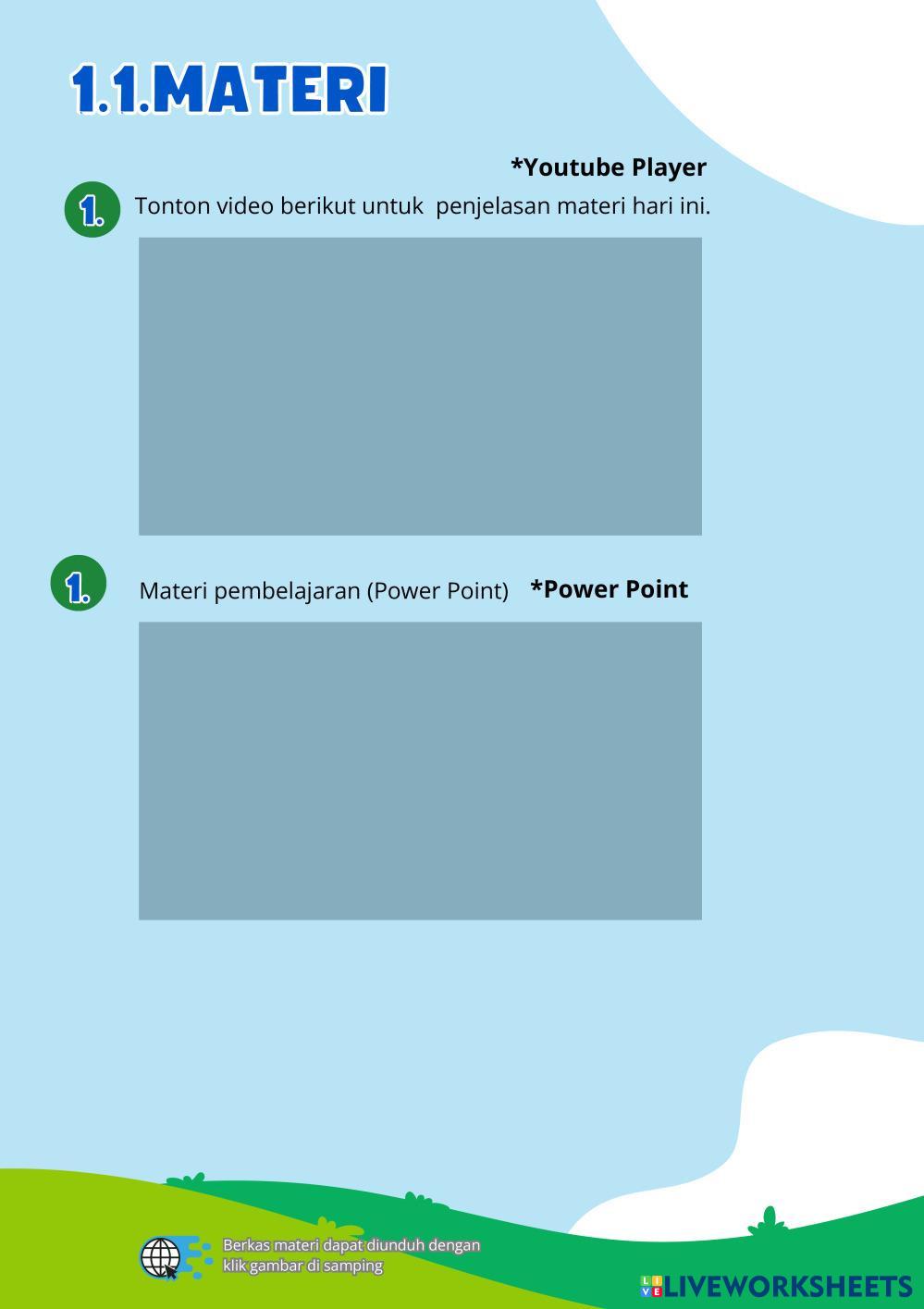 1.1.MATERI

*Youtube Player

1. Tonton video berikut untuk penjelasan materi hari ini.

1. Materi pembelajaran (Power Point) *Power Point

Berkas materi dapat diunduh dengan klik gambar di samping

LIVEWORKSHEETS